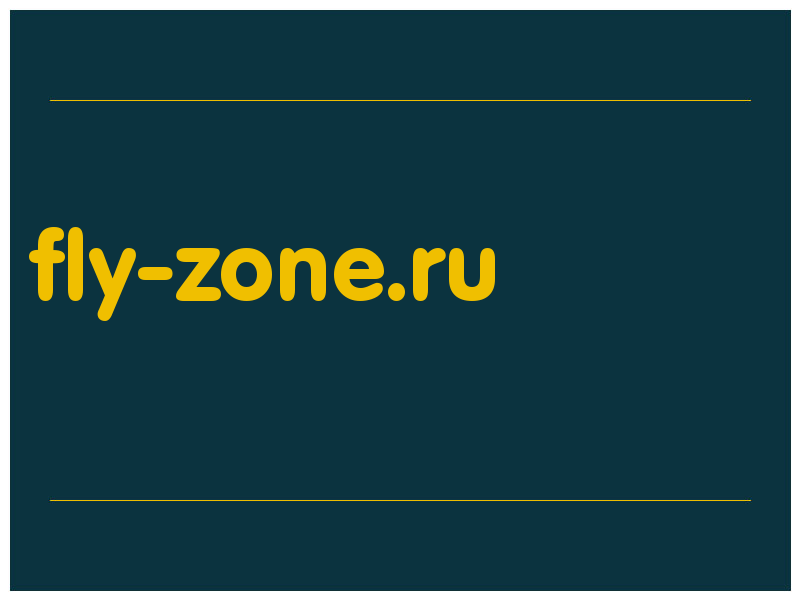 fly-zone.ru